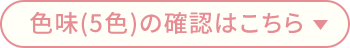 色味(5色)の確認はこちら ▼